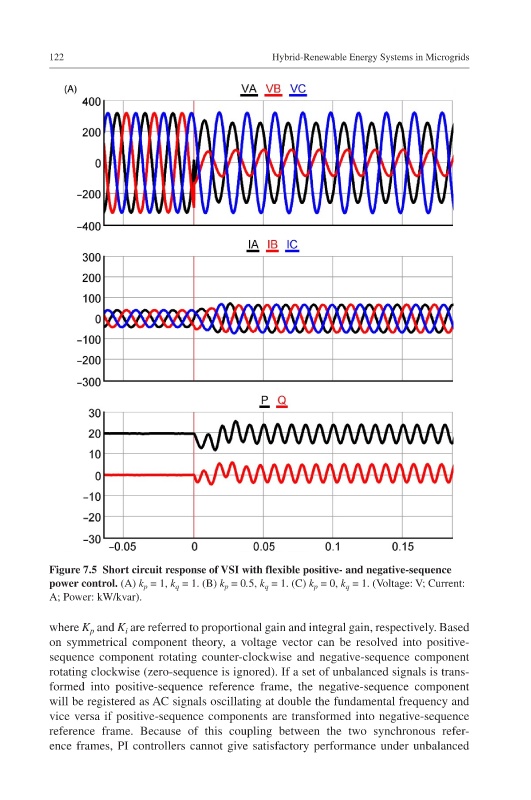 122 Hybrid-Renewable Energy Systems in Microgrids

(A)

VA VB VC

400
200
0
−200
−400

IA IB IC

300
200
100
0
−100
−200
−300

P Q

30
20
10
0
−10
−20
−30
−0.05 0 0.05 0.1 0.15

**Figure 7.5 Short circuit response of VSI with flexible positive- and negative-sequence power control.** (A) $k_p = 1$, $k_q = 1$. (B) $k_p = 0.5$, $k_q = 1$. (C) $k_p = 0$, $k_q = 1$. (Voltage: V; Current: A; Power: kW/kvar).

where $K_p$ and $K_i$ are referred to proportional gain and integral gain, respectively. Based on symmetrical component theory, a voltage vector can be resolved into positive-sequence component rotating counter-clockwise and negative-sequence component rotating clockwise (zero-sequence is ignored). If a set of unbalanced signals is transformed into positive-sequence reference frame, the negative-sequence component will be registered as AC signals oscillating at double the fundamental frequency and vice versa if positive-sequence components are transformed into negative-sequence reference frame. Because of this coupling between the two synchronous reference frames, PI controllers cannot give satisfactory performance under unbalanced